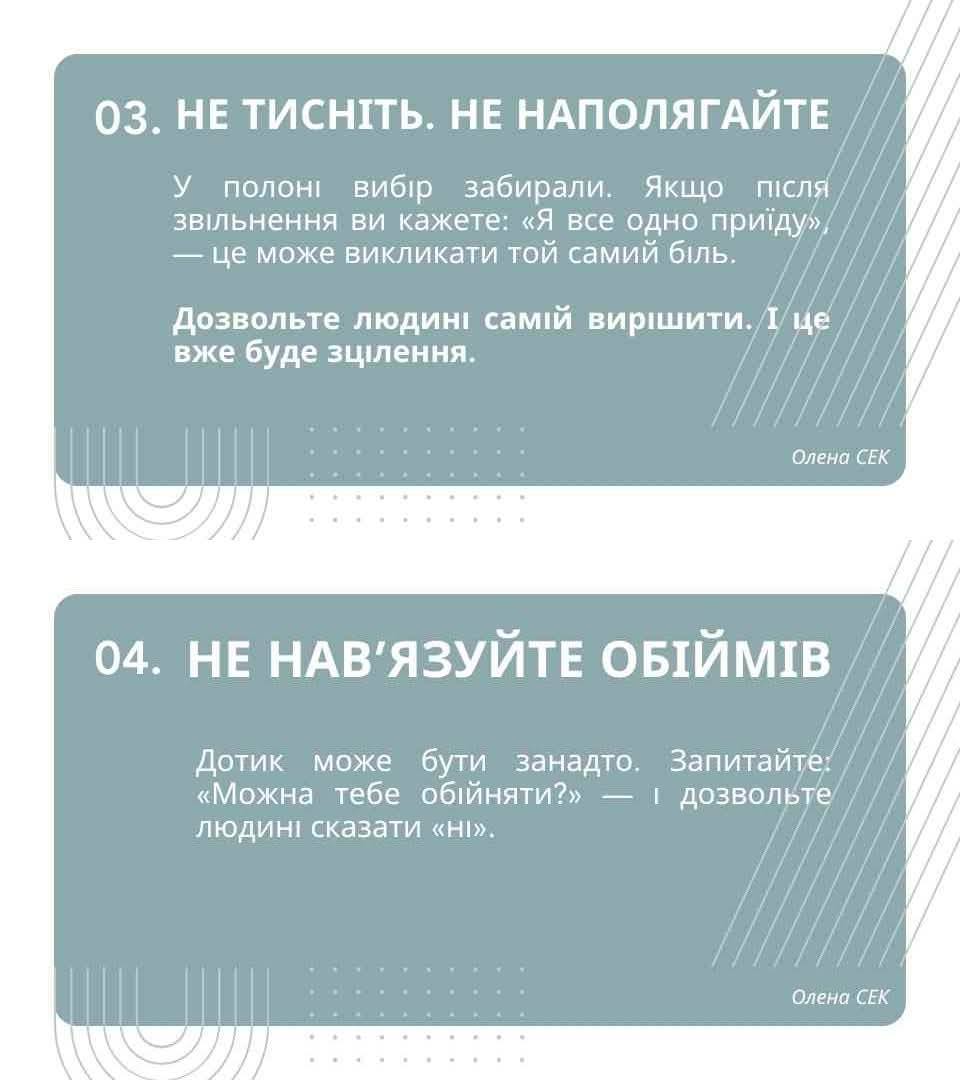 03. НЕ ТИСНІТЬ. НЕ НАПОЛЯГАЙТЕ

У полоні вибір забирали. Якщо після звільнення ви кажете: «Я все одно приїду», — це може викликати той самий біль.

Дозвольте людині самій вирішити. І це вже буде зцілення.

Олена СЕК

04. НЕ НАВ'ЯЗУЙТЕ ОБІЙМІВ

Дотик може бути занадто. Запитайте: «Можна тебе обійняти?» — і дозвольте людині сказати «ні».

Олена СЕК